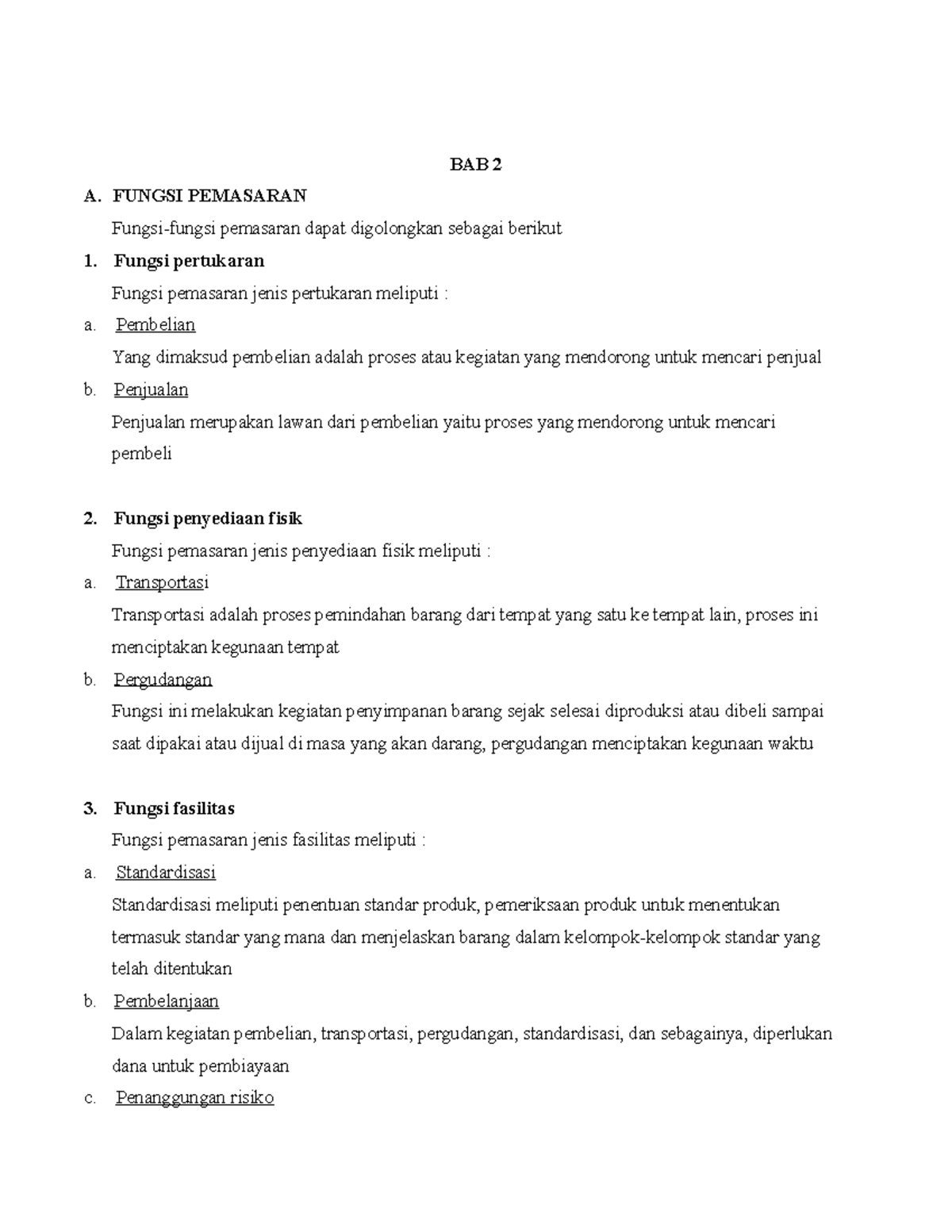 BAB 2

A. FUNGSI PEMASARAN

Fungsi-fungsi pemasaran dapat digolongkan sebagai berikut

1. Fungsi pertukaran

Fungsi pemasaran jenis pertukaran meliputi :

a. Pembelian

Yang dimaksud pembelian adalah proses atau kegiatan yang mendorong untuk mencari penjual

b. Penjualan

Penjualan merupakan lawan dari pembelian yaitu proses yang mendorong untuk mencari pembeli

2. Fungsi penyediaan fisik

Fungsi pemasaran jenis penyediaan fisik meliputi :

a. Transportasi

Transportasi adalah proses pemindahan barang dari tempat yang satu ke tempat lain, proses ini menciptakan kegunaan tempat

b. Pergudangan

Fungsi ini melakukan kegiatan penyimpanan barang sejak selesai diproduksi atau dibeli sampai saat dipakai atau dijual di masa yang akan darang, pergudangan menciptakan kegunaan waktu

3. Fungsi fasilitas

Fungsi pemasaran jenis fasilitas meliputi :

a. Standardisasi

Standardisasi meliputi penentuan standar produk, pemeriksaan produk untuk menentukan termasuk standar yang mana dan menjelaskan barang dalam kelompok-kelompok standar yang telah ditentukan

b. Pembelanjaan

Dalam kegiatan pembelian, transportasi, pergudangan, standardisasi, dan sebagainya, diperlukan dana untuk pembiayaan

c. Penanggungan risiko